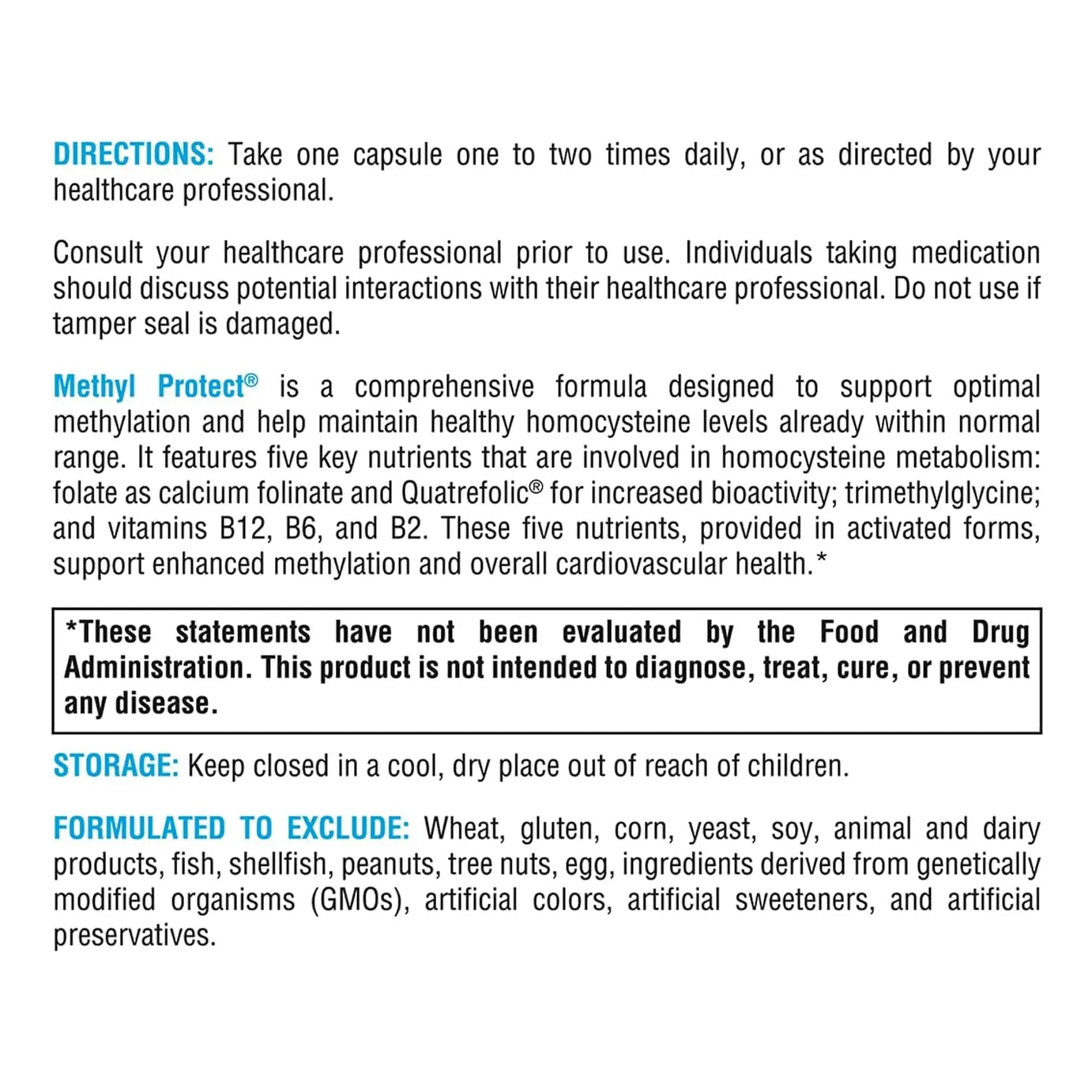 DIRECTIONS: Take one capsule one to two times daily, or as directed by your healthcare professional.

Consult your healthcare professional prior to use. Individuals taking medication should discuss potential interactions with their healthcare professional. Do not use if tamper seal is damaged.

Methyl Protect® is a comprehensive formula designed to support optimal methylation and help maintain healthy homocysteine levels already within normal range. It features five key nutrients that are involved in homocysteine metabolism: folate as calcium folinate and Quatrefolic® for increased bioactivity; trimethylglycine; and vitamins B12, B6, and B2. These five nutrients, provided in activated forms, support enhanced methylation and overall cardiovascular health.*

*These statements have not been evaluated by the Food and Drug Administration. This product is not intended to diagnose, treat, cure, or prevent any disease.

STORAGE: Keep closed in a cool, dry place out of reach of children.

FORMULATED TO EXCLUDE: Wheat, gluten, corn, yeast, soy, animal and dairy products, fish, shellfish, peanuts, tree nuts, egg, ingredients derived from genetically modified organisms (GMOs), artificial colors, artificial sweeteners, and artificial preservatives.